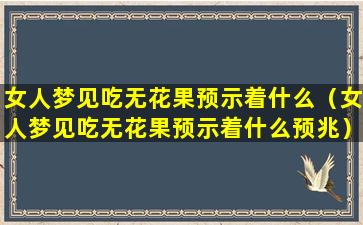 女人梦见吃无花果预示着什么（女人梦见吃无花果预示着什么预兆）